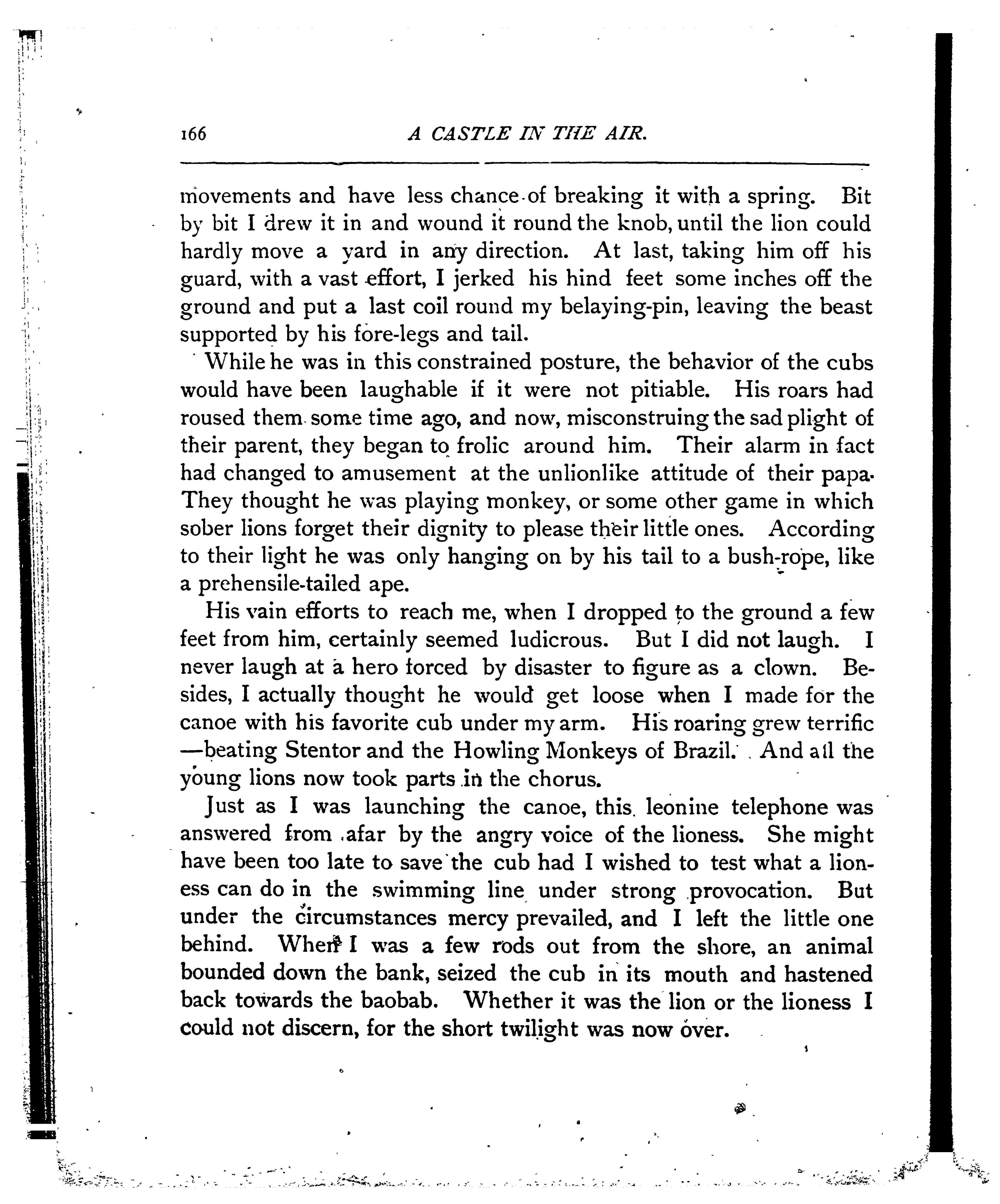 166 A CASTLE IN THE AIR.

movements and have less chance of breaking it with a spring. Bit by bit I drew it in and wound it round the knob, until the lion could hardly move a yard in any direction. At last, taking him off his guard, with a vast effort, I jerked his hind feet some inches off the ground and put a last coil round my belaying-pin, leaving the beast supported by his fore-legs and tail.

While he was in this constrained posture, the behavior of the cubs would have been laughable if it were not pitiable. His roars had roused them some time ago, and now, misconstruing the sad plight of their parent, they began to frolic around him. Their alarm in fact had changed to amusement at the unlionlike attitude of their papa. They thought he was playing monkey, or some other game in which sober lions forget their dignity to please their little ones. According to their light he was only hanging on by his tail to a bush-rope, like a prehensile-tailed ape.

His vain efforts to reach me, when I dropped to the ground a few feet from him, certainly seemed ludicrous. But I did not laugh. I never laugh at a hero forced by disaster to figure as a clown. Besides, I actually thought he would get loose when I made for the canoe with his favorite cub under my arm. His roaring grew terrific —beating Stentor and the Howling Monkeys of Brazil. And all the young lions now took parts in the chorus.

Just as I was launching the canoe, this leonine telephone was answered from afar by the angry voice of the lioness. She might have been too late to save the cub had I wished to test what a lioness can do in the swimming line under strong provocation. But under the circumstances mercy prevailed, and I left the little one behind. When I was a few rods out from the shore, an animal bounded down the bank, seized the cub in its mouth and hastened back towards the baobab. Whether it was the lion or the lioness I could not discern, for the short twilight was now over.